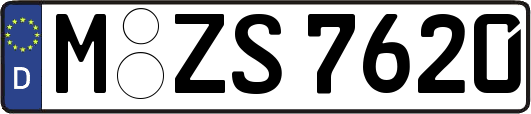 D M ZS 7620